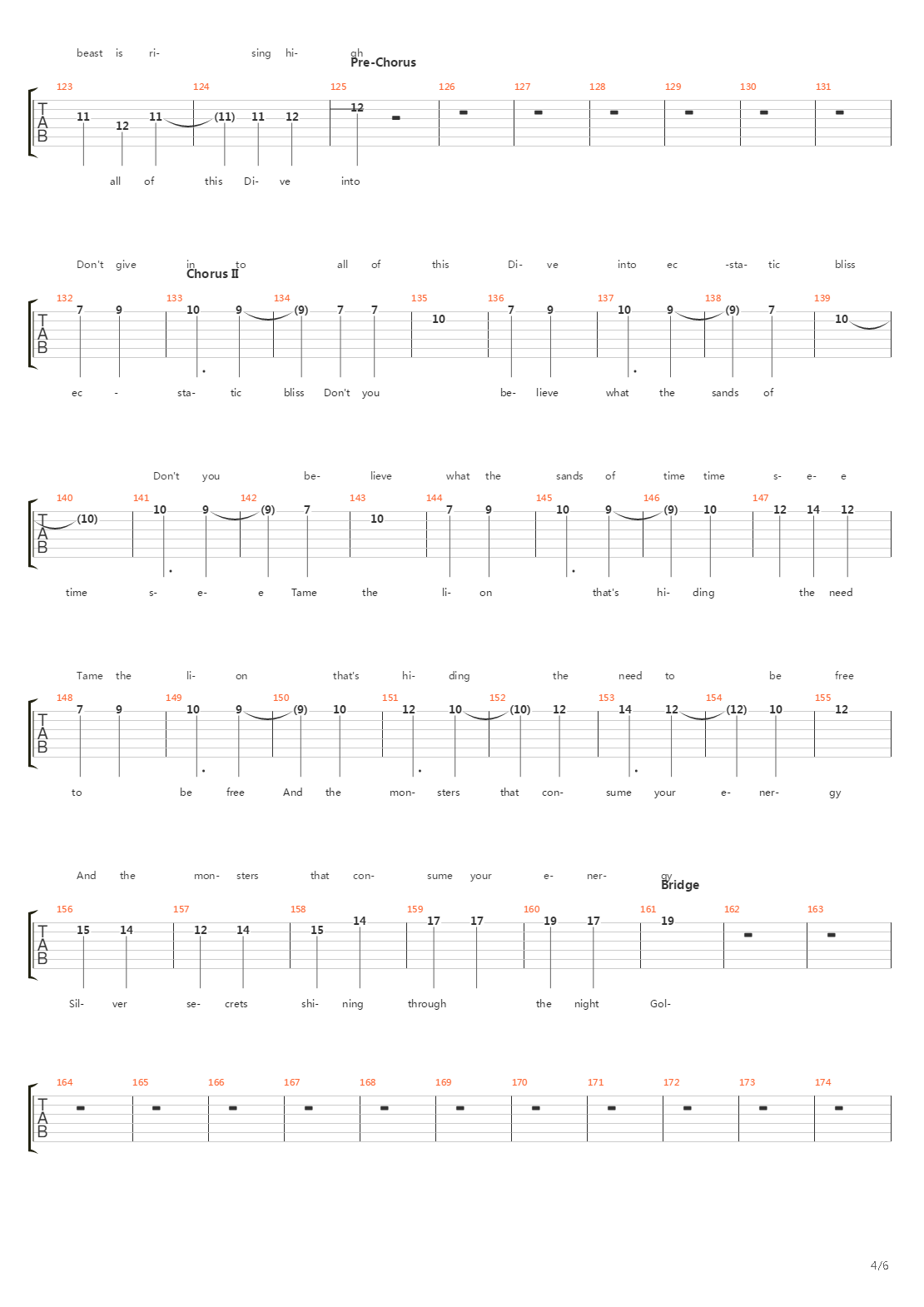 beast is ri- sing hi- gh
Pre-Chorus

123 124 125 126 127 128 129 130 131
T A B
11 12 11 (11) 11 12 12

all of this Di- ve into

Don't give in to all of this Di- ve into ec -sta- tic bliss
Chorus II

132 133 134 135 136 137 138 139
T A B
7 9 10 9 (9) 7 7 10 7 9 10 9 (9) 7 10

ec - sta- tic bliss Don't you be- lieve what the sands of

Don't you be- lieve what the sands of time time s- e- e

140 141 142 143 144 145 146 147
T A B
(10) 10 9 (9) 7 10 7 9 10 9 (9) 10 12 14 12

time s- e- e Tame the li- on that's hi- ding the need

Tame the li- on that's hi- ding the need to be free

148 149 150 151 152 153 154 155
T A B
7 9 10 9 (9) 10 12 10 (10) 12 14 12 (12) 10 12

to be free And the mon- sters that con- sume your e- ner- gy

And the mon- sters that con- sume your e- ner- gy
Bridge

156 157 158 159 160 161 162 163
T A B
15 14 12 14 15 14 17 17 19 17 19

Sil- ver se- crets shi- ning through the night Gol-

164 165 166 167 168 169 170 171 172 173 174
T A B

4/6